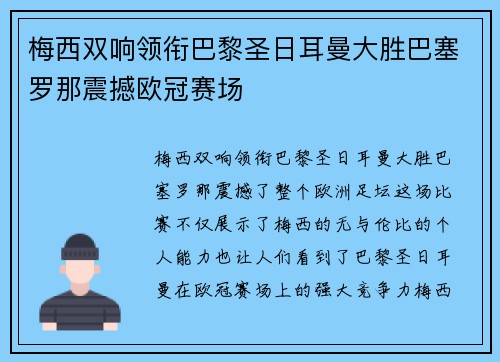 梅西双响领衔巴黎圣日耳曼大胜巴塞罗那震撼欧冠赛场

梅西双响领衔巴黎圣日耳曼大胜巴塞罗那震撼了整个欧洲足坛这场比赛不仅展示了梅西的无与伦比的个人能力也让人们看到了巴黎圣日耳曼在欧冠赛场上的强大竞争力梅西